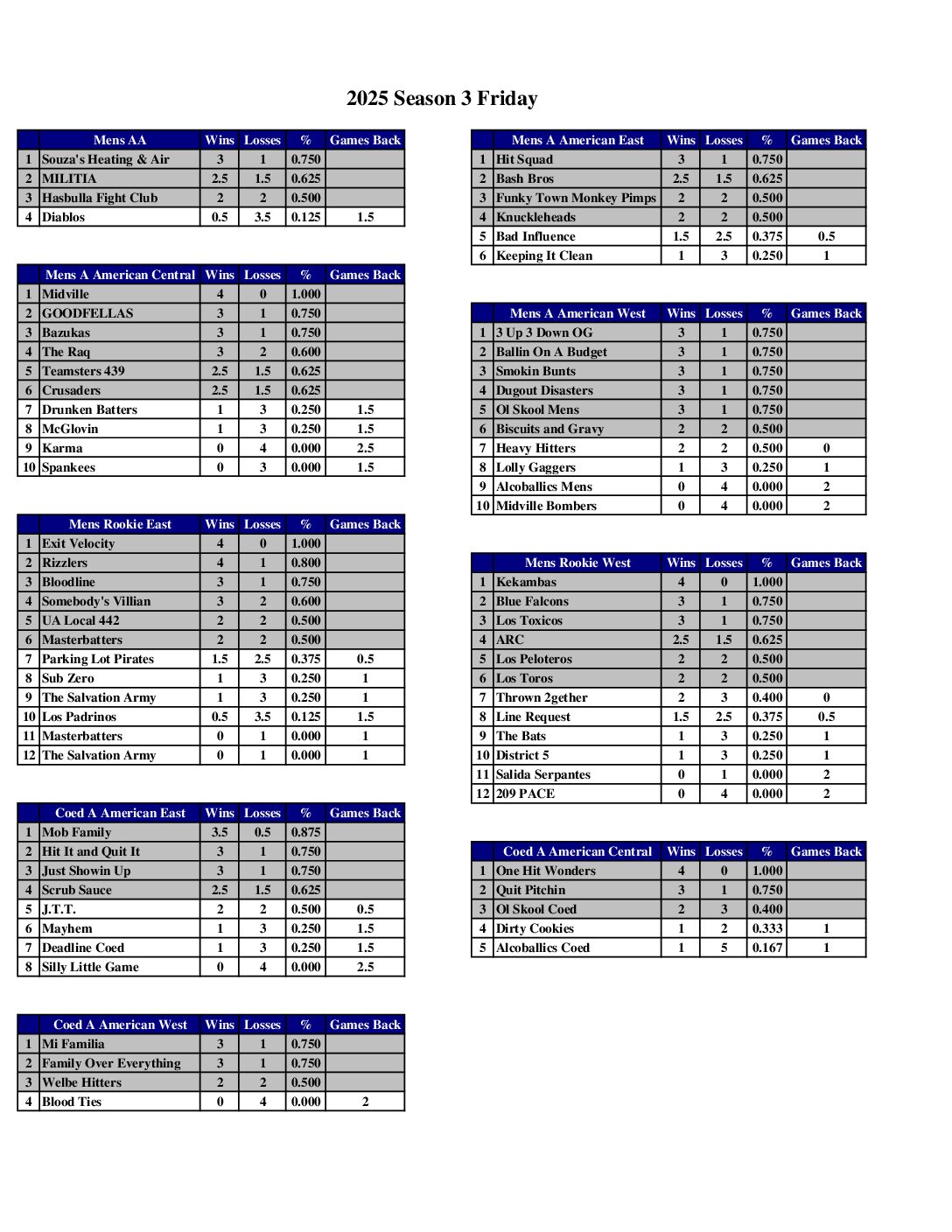 2025 Season 3 Friday

| | Mens AA | Wins | Losses | % | Games Back |
|---|---|---|---|---|---|
| 1 | Souza's Heating & Air | 3 | 1 | 0.750 | |
| 2 | MILITIA | 2.5 | 1.5 | 0.625 | |
| 3 | Hasbulla Fight Club | 2 | 2 | 0.500 | |
| 4 | Diablos | 0.5 | 3.5 | 0.125 | 1.5 |

| | Mens A American Central | Wins | Losses | % | Games Back |
|---|---|---|---|---|---|
| 1 | Midville | 4 | 0 | 1.000 | |
| 2 | GOODFELLAS | 3 | 1 | 0.750 | |
| 3 | Bazukas | 3 | 1 | 0.750 | |
| 4 | The Raq | 3 | 2 | 0.600 | |
| 5 | Teamsters 439 | 2.5 | 1.5 | 0.625 | |
| 6 | Crusaders | 2.5 | 1.5 | 0.625 | |
| 7 | Drunken Batters | 1 | 3 | 0.250 | 1.5 |
| 8 | McGlovin | 1 | 3 | 0.250 | 1.5 |
| 9 | Karma | 0 | 4 | 0.000 | 2.5 |
| 10 | Spankees | 0 | 3 | 0.000 | 1.5 |

| | Mens Rookie East | Wins | Losses | % | Games Back |
|---|---|---|---|---|---|
| 1 | Exit Velocity | 4 | 0 | 1.000 | |
| 2 | Rizzlers | 4 | 1 | 0.800 | |
| 3 | Bloodline | 3 | 1 | 0.750 | |
| 4 | Somebody's Villian | 3 | 2 | 0.600 | |
| 5 | UA Local 442 | 2 | 2 | 0.500 | |
| 6 | Masterbatters | 2 | 2 | 0.500 | |
| 7 | Parking Lot Pirates | 1.5 | 2.5 | 0.375 | 0.5 |
| 8 | Sub Zero | 1 | 3 | 0.250 | 1 |
| 9 | The Salvation Army | 1 | 3 | 0.250 | 1 |
| 10 | Los Padrinos | 0.5 | 3.5 | 0.125 | 1.5 |
| 11 | Masterbatters | 0 | 1 | 0.000 | 1 |
| 12 | The Salvation Army | 0 | 1 | 0.000 | 1 |

| | Coed A American East | Wins | Losses | % | Games Back |
|---|---|---|---|---|---|
| 1 | Mob Family | 3.5 | 0.5 | 0.875 | |
| 2 | Hit It and Quit It | 3 | 1 | 0.750 | |
| 3 | Just Showin Up | 3 | 1 | 0.750 | |
| 4 | Scrub Sauce | 2.5 | 1.5 | 0.625 | |
| 5 | J.T.T. | 2 | 2 | 0.500 | 0.5 |
| 6 | Mayhem | 1 | 3 | 0.250 | 1.5 |
| 7 | Deadline Coed | 1 | 3 | 0.250 | 1.5 |
| 8 | Silly Little Game | 0 | 4 | 0.000 | 2.5 |

| | Coed A American West | Wins | Losses | % | Games Back |
|---|---|---|---|---|---|
| 1 | Mi Familia | 3 | 1 | 0.750 | |
| 2 | Family Over Everything | 3 | 1 | 0.750 | |
| 3 | Welbe Hitters | 2 | 2 | 0.500 | |
| 4 | Blood Ties | 0 | 4 | 0.000 | 2 |

| | Mens A American East | Wins | Losses | % | Games Back |
|---|---|---|---|---|---|
| 1 | Hit Squad | 3 | 1 | 0.750 | |
| 2 | Bash Bros | 2.5 | 1.5 | 0.625 | |
| 3 | Funky Town Monkey Pimps | 2 | 2 | 0.500 | |
| 4 | Knuckleheads | 2 | 2 | 0.500 | |
| 5 | Bad Influence | 1.5 | 2.5 | 0.375 | 0.5 |
| 6 | Keeping It Clean | 1 | 3 | 0.250 | 1 |

| | Mens A American West | Wins | Losses | % | Games Back |
|---|---|---|---|---|---|
| 1 | 3 Up 3 Down OG | 3 | 1 | 0.750 | |
| 2 | Ballin On A Budget | 3 | 1 | 0.750 | |
| 3 | Smokin Bunts | 3 | 1 | 0.750 | |
| 4 | Dugout Disasters | 3 | 1 | 0.750 | |
| 5 | Ol Skool Mens | 3 | 1 | 0.750 | |
| 6 | Biscuits and Gravy | 2 | 2 | 0.500 | |
| 7 | Heavy Hitters | 2 | 2 | 0.500 | 0 |
| 8 | Lolly Gaggers | 1 | 3 | 0.250 | 1 |
| 9 | Alcoballics Mens | 0 | 4 | 0.000 | 2 |
| 10 | Midville Bombers | 0 | 4 | 0.000 | 2 |

| | Mens Rookie West | Wins | Losses | % | Games Back |
|---|---|---|---|---|---|
| 1 | Kekambas | 4 | 0 | 1.000 | |
| 2 | Blue Falcons | 3 | 1 | 0.750 | |
| 3 | Los Toxicos | 3 | 1 | 0.750 | |
| 4 | ARC | 2.5 | 1.5 | 0.625 | |
| 5 | Los Peloteros | 2 | 2 | 0.500 | |
| 6 | Los Toros | 2 | 2 | 0.500 | |
| 7 | Thrown 2gether | 2 | 3 | 0.400 | 0 |
| 8 | Line Request | 1.5 | 2.5 | 0.375 | 0.5 |
| 9 | The Bats | 1 | 3 | 0.250 | 1 |
| 10 | District 5 | 1 | 3 | 0.250 | 1 |
| 11 | Salida Serpantes | 0 | 1 | 0.000 | 2 |
| 12 | 209 PACE | 0 | 4 | 0.000 | 2 |

| | Coed A American Central | Wins | Losses | % | Games Back |
|---|---|---|---|---|---|
| 1 | One Hit Wonders | 4 | 0 | 1.000 | |
| 2 | Quit Pitchin | 3 | 1 | 0.750 | |
| 3 | Ol Skool Coed | 2 | 3 | 0.400 | |
| 4 | Dirty Cookies | 1 | 2 | 0.333 | 1 |
| 5 | Alcoballics Coed | 1 | 5 | 0.167 | 1 |